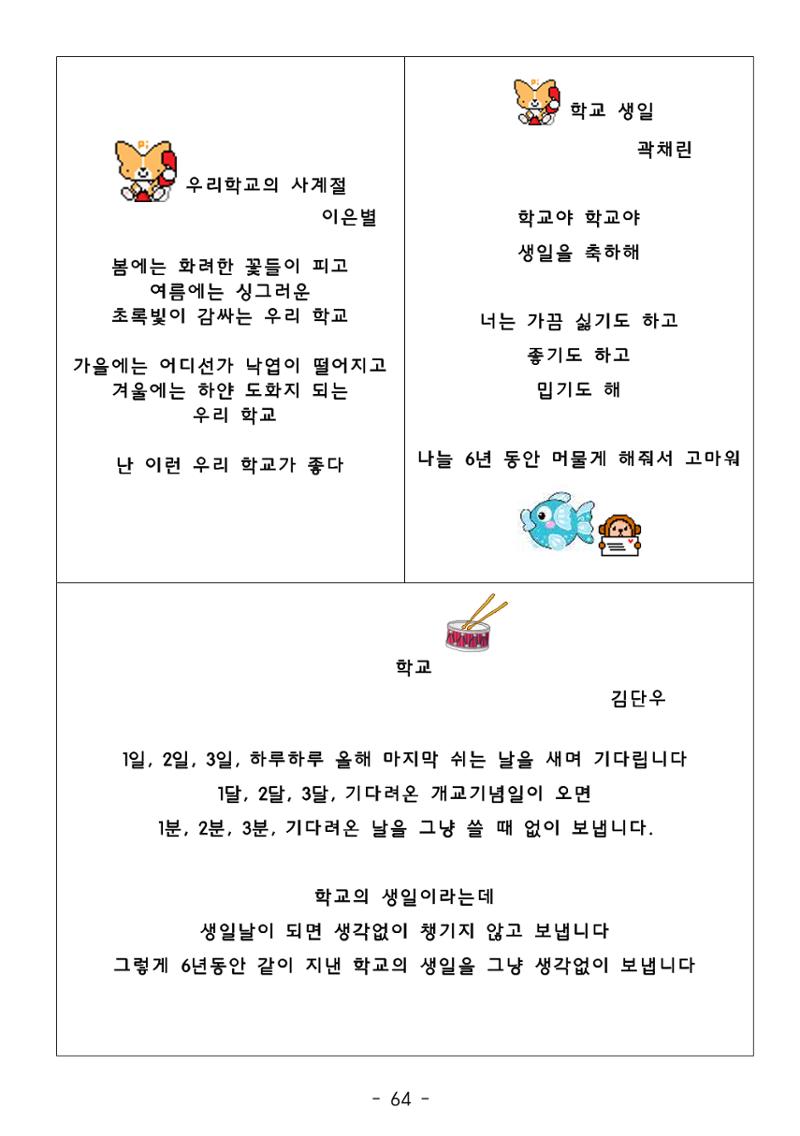 우리학교의 사계절

이은별

봄에는 화려한 꽃들이 피고
여름에는 싱그러운
초록빛이 감싸는 우리 학교

가을에는 어디선가 낙엽이 떨어지고
겨울에는 하얀 도화지 되는
우리 학교

난 이런 우리 학교가 좋다

학교 생일

곽채린

학교야 학교야
생일을 축하해

너는 가끔 싫기도 하고
좋기도 하고
밉기도 해

나늘 6년 동안 머물게 해줘서 고마워

학교

김단우

1일, 2일, 3일, 하루하루 올해 마지막 쉬는 날을 새며 기다립니다
1달, 2달, 3달, 기다려온 개교기념일이 오면
1분, 2분, 3분, 기다려온 날을 그냥 쓸 때 없이 보냅니다.

학교의 생일이라는데
생일날이 되면 생각없이 챙기지 않고 보냅니다
그렇게 6년동안 같이 지낸 학교의 생일을 그냥 생각없이 보냅니다

- 64 -